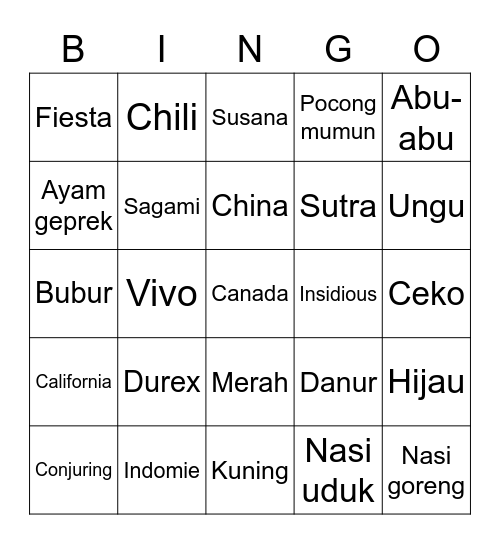 | B | I | N | G | O |
|---|---|---|---|---|
| Fiesta | Chili | Susana | Pocong mumun | Abu-abu |
| Ayam geprek | Sagami | China | Sutra | Ungu |
| Bubur | Vivo | Canada | Insidious | Ceko |
| California | Durex | Merah | Danur | Hijau |
| Conjuring | Indomie | Kuning | Nasi uduk | Nasi goreng |